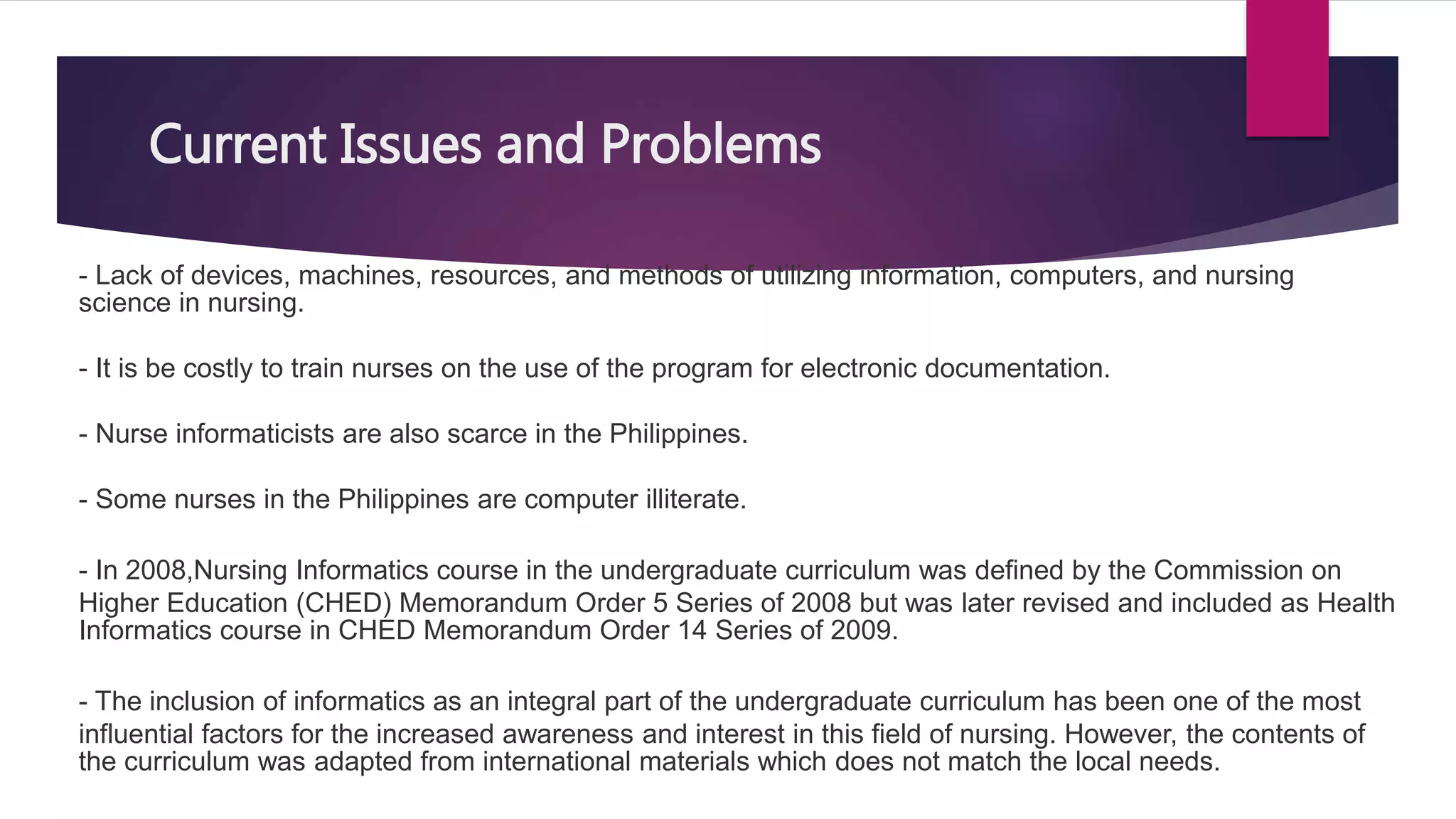 Current Issues and Problems

- Lack of devices, machines, resources, and methods of utilizing information, computers, and nursing science in nursing.

- It is be costly to train nurses on the use of the program for electronic documentation.

- Nurse informaticists are also scarce in the Philippines.

- Some nurses in the Philippines are computer illiterate.

- In 2008,Nursing Informatics course in the undergraduate curriculum was defined by the Commission on Higher Education (CHED) Memorandum Order 5 Series of 2008 but was later revised and included as Health Informatics course in CHED Memorandum Order 14 Series of 2009.

- The inclusion of informatics as an integral part of the undergraduate curriculum has been one of the most influential factors for the increased awareness and interest in this field of nursing. However, the contents of the curriculum was adapted from international materials which does not match the local needs.